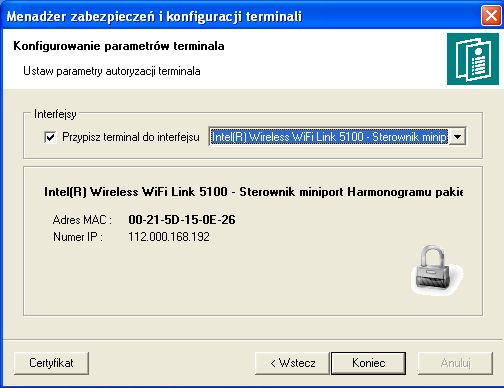 Menadżer zabezpieczeń i konfiguracji terminali

Konfigurowanie parametrów terminala

Ustaw parametry autoryzacji terminala

Interfejsy

Przypisz terminal do interfejsu Intel(R) Wireless WiFi Link 5100 - Sterownik minip

Intel(R) Wireless WiFi Link 5100 - Sterownik miniport Harmonogramu pakie

Adres MAC : 00-21-5D-15-0E-26
Numer IP : 112.000.168.192

Certyfikat

< Wstecz

Koniec

Anuluj